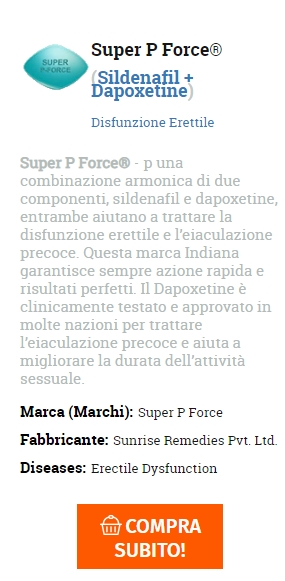 SUPER P-FORCE

Super P Force®

(Sildenafil + Dapoxetine)

Disfunzione Erettile

Super P Force® - p una combinazione armonica di due componenti, sildenafil e dapoxetine, entrambe aiutano a trattare la disfunzione erettile e l'eiaculazione precoce. Questa marca Indiana garantisce sempre azione rapida e risultati perfetti. Il Dapoxetine è clinicamente testato e approvato in molte nazioni per trattare l'eiaculazione precoce e aiuta a migliorare la durata dell'attività sessuale.

Marca (Marchi): Super P Force

Fabbricante: Sunrise Remedies Pvt. Ltd.

Diseases: Erectile Dysfunction

COMPRA SUBITO!